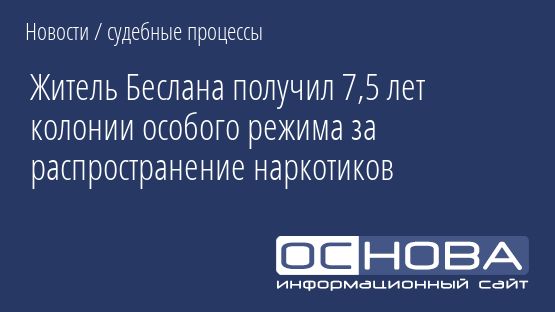 Новости / судебные процессы

Житель Беслана получил 7,5 лет колонии особого режима за распространение наркотиков

ОСНОВА
информационный сайт